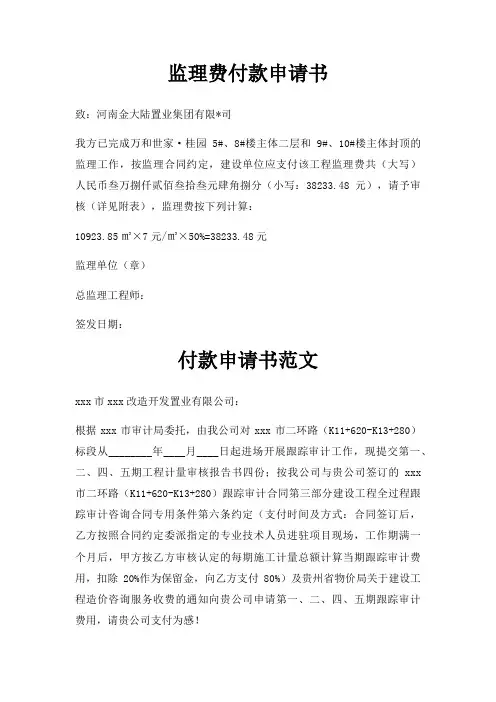 监理费付款申请书

致：河南金大陆置业集团有限*司

我方已完成万和世家·桂园 5#、8#楼主体二层和 9#、10#楼主体封顶的监理工作，按监理合同约定，建设单位应支付该工程监理费共（大写）人民币叁万捌仟贰佰叁拾叁元肆角捌分（小写：38233.48 元），请予审核（详见附表），监理费按下列计算：

10923.85 m²×7 元/m²×50%=38233.48 元

监理单位（章）

总监理工程师：

签发日期：

付款申请书范文

xxx 市 xxx 改造开发置业有限公司：

根据 xxx 市审计局委托，由我公司对 xxx 市二环路（K11+620-K13+280）标段从________年____月____日起进场开展跟踪审计工作，现提交第一、二、四、五期工程计量审核报告书四份；按我公司与贵公司签订的 xxx 市二环路（K11+620-K13+280）跟踪审计合同第三部分建设工程全过程跟踪审计咨询合同专用条件第六条约定（支付时间及方式：合同签订后，乙方按照合同约定委派指定的专业技术人员进驻项目现场，工作期满一个月后，甲方按乙方审核认定的每期施工计量总额计算当期跟踪审计费用，扣除 20%作为保留金，向乙方支付 80%）及贵州省物价局关于建设工程造价咨询服务收费的通知向贵公司申请第一、二、四、五期跟踪审计费用，请贵公司支付为感！